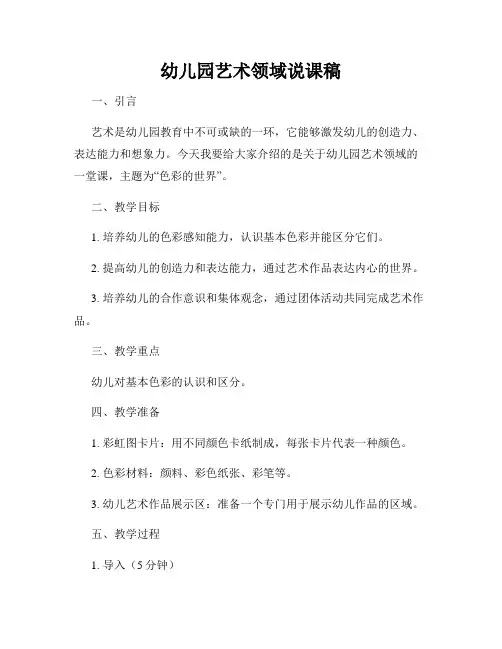 幼儿园艺术领域说课稿

一、引言

艺术是幼儿园教育中不可或缺的一环，它能够激发幼儿的创造力、表达能力和想象力。今天我要给大家介绍的是关于幼儿园艺术领域的一堂课，主题为“色彩的世界”。

二、教学目标

1. 培养幼儿的色彩感知能力，认识基本色彩并能区分它们。

2. 提高幼儿的创造力和表达能力，通过艺术作品表达内心的世界。

3. 培养幼儿的合作意识和集体观念，通过团体活动共同完成艺术作品。

三、教学重点

幼儿对基本色彩的认识和区分。

四、教学准备

1. 彩虹图卡片：用不同颜色卡纸制成，每张卡片代表一种颜色。

2. 色彩材料：颜料、彩色纸张、彩笔等。

3. 幼儿艺术作品展示区：准备一个专门用于展示幼儿作品的区域。

五、教学过程

1. 导入（5分钟）